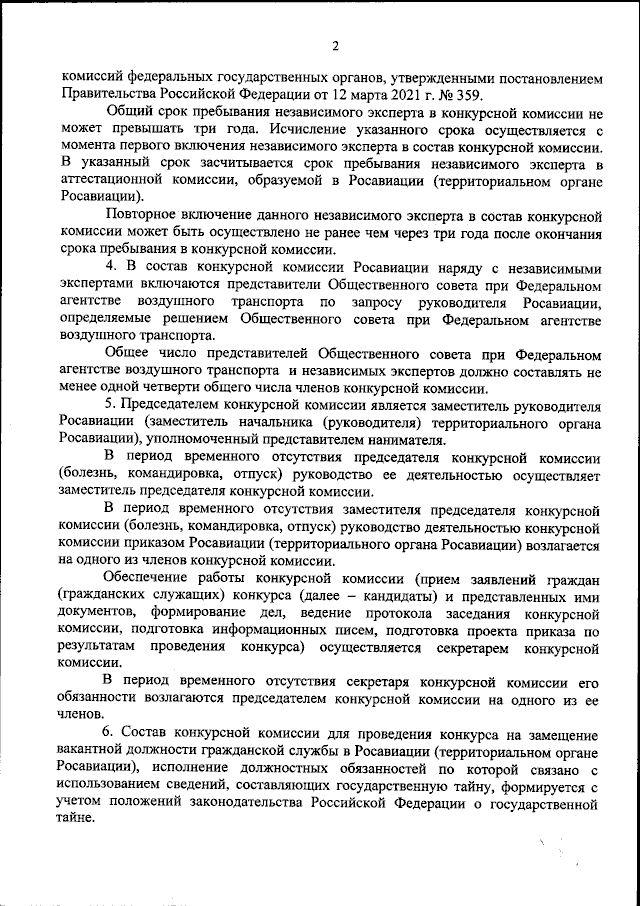 2

комиссий федеральных государственных органов, утвержденными постановлением Правительства Российской Федерации от 12 марта 2021 г. № 359.

Общий срок пребывания независимого эксперта в конкурсной комиссии не может превышать три года. Исчисление указанного срока осуществляется с момента первого включения независимого эксперта в состав конкурсной комиссии. В указанный срок засчитывается срок пребывания независимого эксперта в аттестационной комиссии, образуемой в Росавиации (территориальном органе Росавиации).

Повторное включение данного независимого эксперта в состав конкурсной комиссии может быть осуществлено не ранее чем через три года после окончания срока пребывания в конкурсной комиссии.

4. В состав конкурсной комиссии Росавиации наряду с независимыми экспертами включаются представители Общественного совета при Федеральном агентстве воздушного транспорта по запросу руководителя Росавиации, определяемые решением Общественного совета при Федеральном агентстве воздушного транспорта.

Общее число представителей Общественного совета при Федеральном агентстве воздушного транспорта и независимых экспертов должно составлять не менее одной четверти общего числа членов конкурсной комиссии.

5. Председателем конкурсной комиссии является заместитель руководителя Росавиации (заместитель начальника (руководителя) территориального органа Росавиации), уполномоченный представителем нанимателя.

В период временного отсутствия председателя конкурсной комиссии (болезнь, командировка, отпуск) руководство ее деятельностью осуществляет заместитель председателя конкурсной комиссии.

В период временного отсутствия заместителя председателя конкурсной комиссии (болезнь, командировка, отпуск) руководство деятельностью конкурсной комиссии приказом Росавиации (территориального органа Росавиации) возлагается на одного из членов конкурсной комиссии.

Обеспечение работы конкурсной комиссии (прием заявлений граждан (гражданских служащих) конкурса (далее – кандидаты) и представленных ими документов, формирование дел, ведение протокола заседания конкурсной комиссии, подготовка информационных писем, подготовка проекта приказа по результатам проведения конкурса) осуществляется секретарем конкурсной комиссии.

В период временного отсутствия секретаря конкурсной комиссии его обязанности возлагаются председателем конкурсной комиссии на одного из ее членов.

6. Состав конкурсной комиссии для проведения конкурса на замещение вакантной должности гражданской службы в Росавиации (территориальном органе Росавиации), исполнение должностных обязанностей по которой связано с использованием сведений, составляющих государственную тайну, формируется с учетом положений законодательства Российской Федерации о государственной тайне.